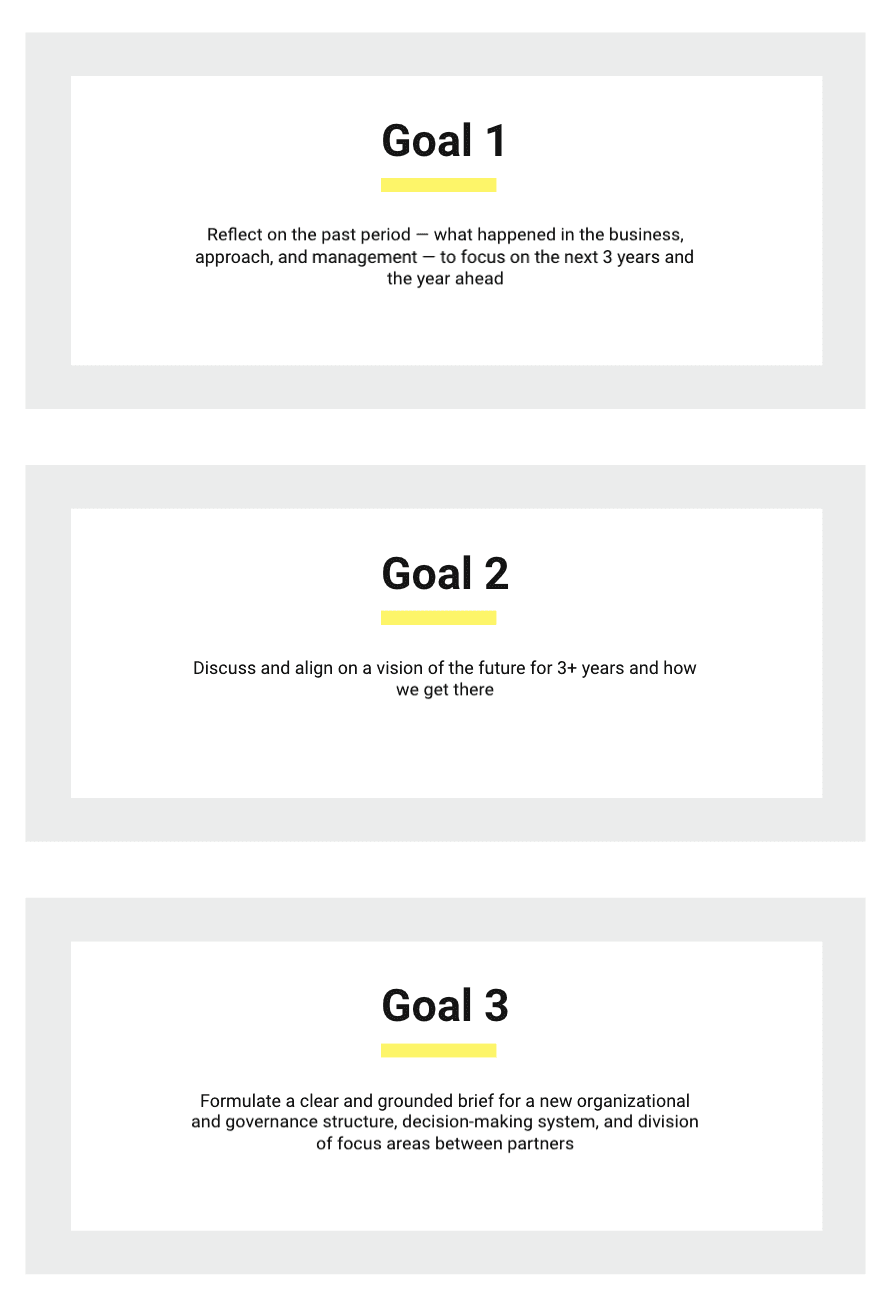 Goal 1

Reflect on the past period — what happened in the business, approach, and management — to focus on the next 3 years and the year ahead

Goal 2

Discuss and align on a vision of the future for 3+ years and how we get there

Goal 3

Formulate a clear and grounded brief for a new organizational and governance structure, decision-making system, and division of focus areas between partners